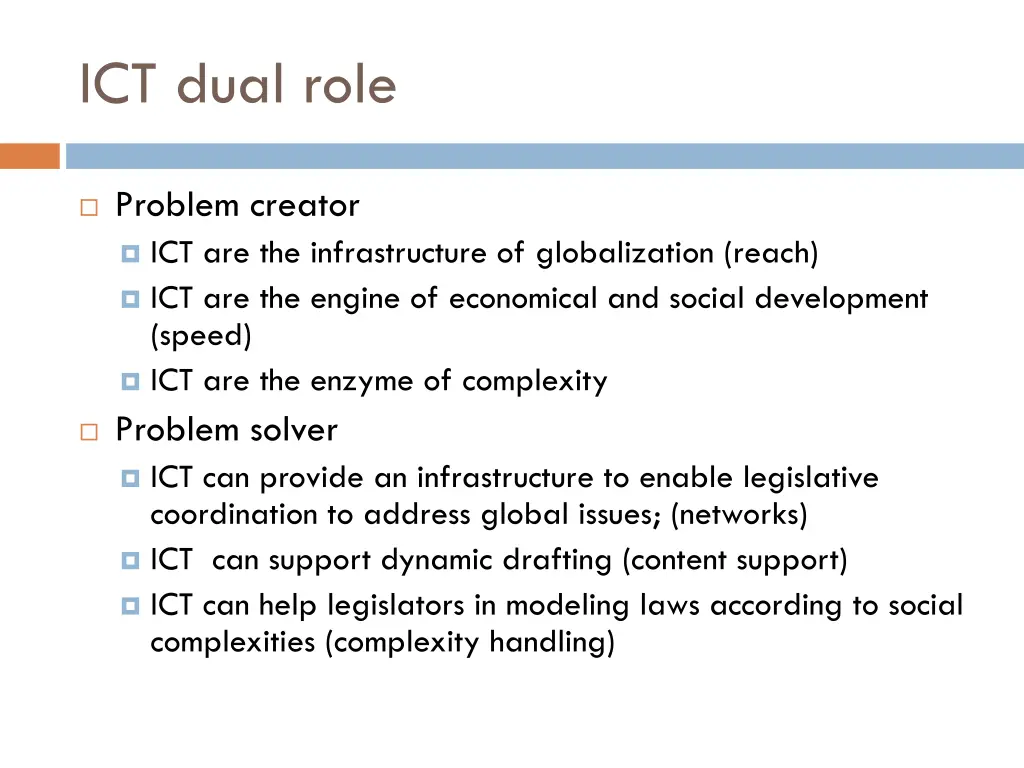 ICT dual role

Problem creator

ICT are the infrastructure of globalization (reach)

ICT are the engine of economical and social development (speed)

ICT are the enzyme of complexity

Problem solver

ICT can provide an infrastructure to enable legislative coordination to address global issues; (networks)

ICT can support dynamic drafting (content support)

ICT can help legislators in modeling laws according to social complexities (complexity handling)